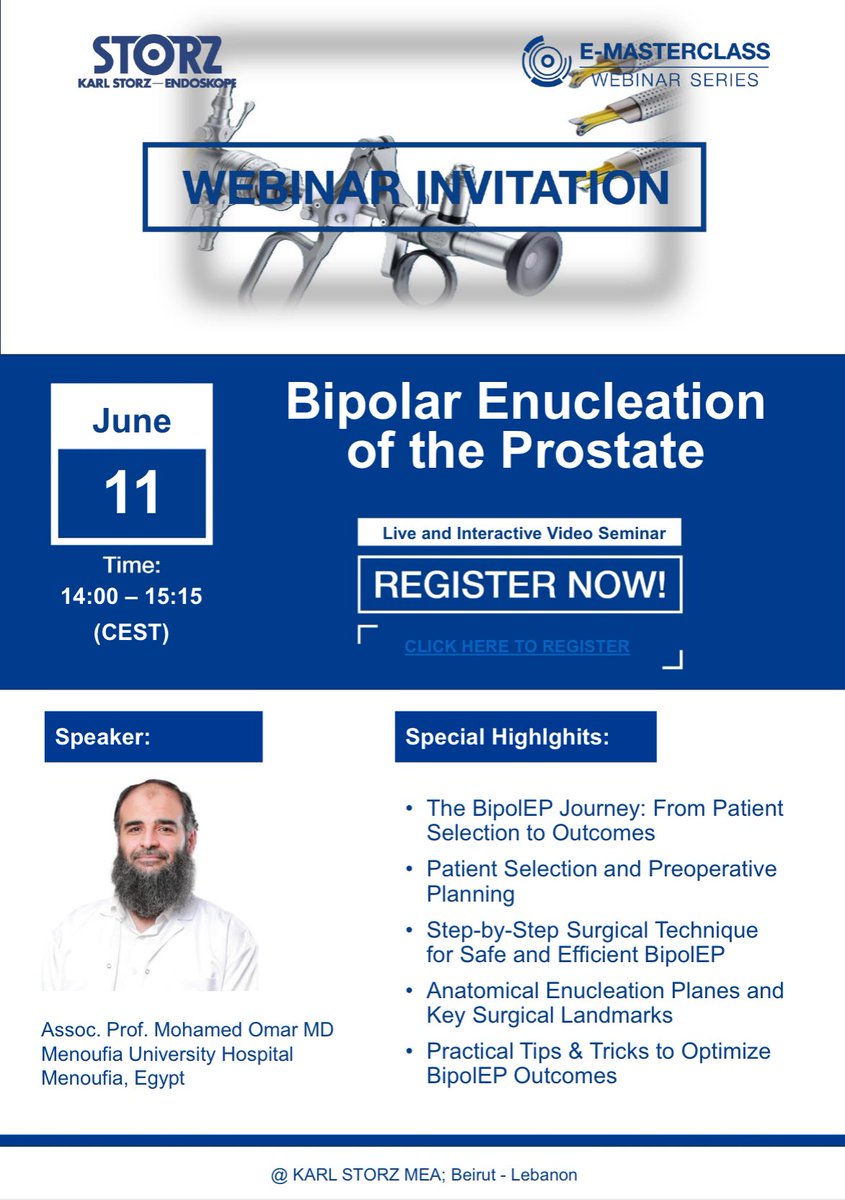 STORZ
KARL STORZ—ENDOSKOPE

E-MASTERCLASS
WEBINAR SERIES

WEBINAR INVITATION

June
11
Time:
14:00 – 15:15
(CEST)

Bipolar Enucleation of the Prostate

Live and Interactive Video Seminar

REGISTER NOW!

CLICK HERE TO REGISTER

Speaker:

Assoc. Prof. Mohamed Omar MD
Menoufia University Hospital
Menoufia, Egypt

Special Highlghits:

• The BipolEP Journey: From Patient Selection to Outcomes
• Patient Selection and Preoperative Planning
• Step-by-Step Surgical Technique for Safe and Efficient BipolEP
• Anatomical Enucleation Planes and Key Surgical Landmarks
• Practical Tips & Tricks to Optimize BipolEP Outcomes

@ KARL STORZ MEA; Beirut - Lebanon